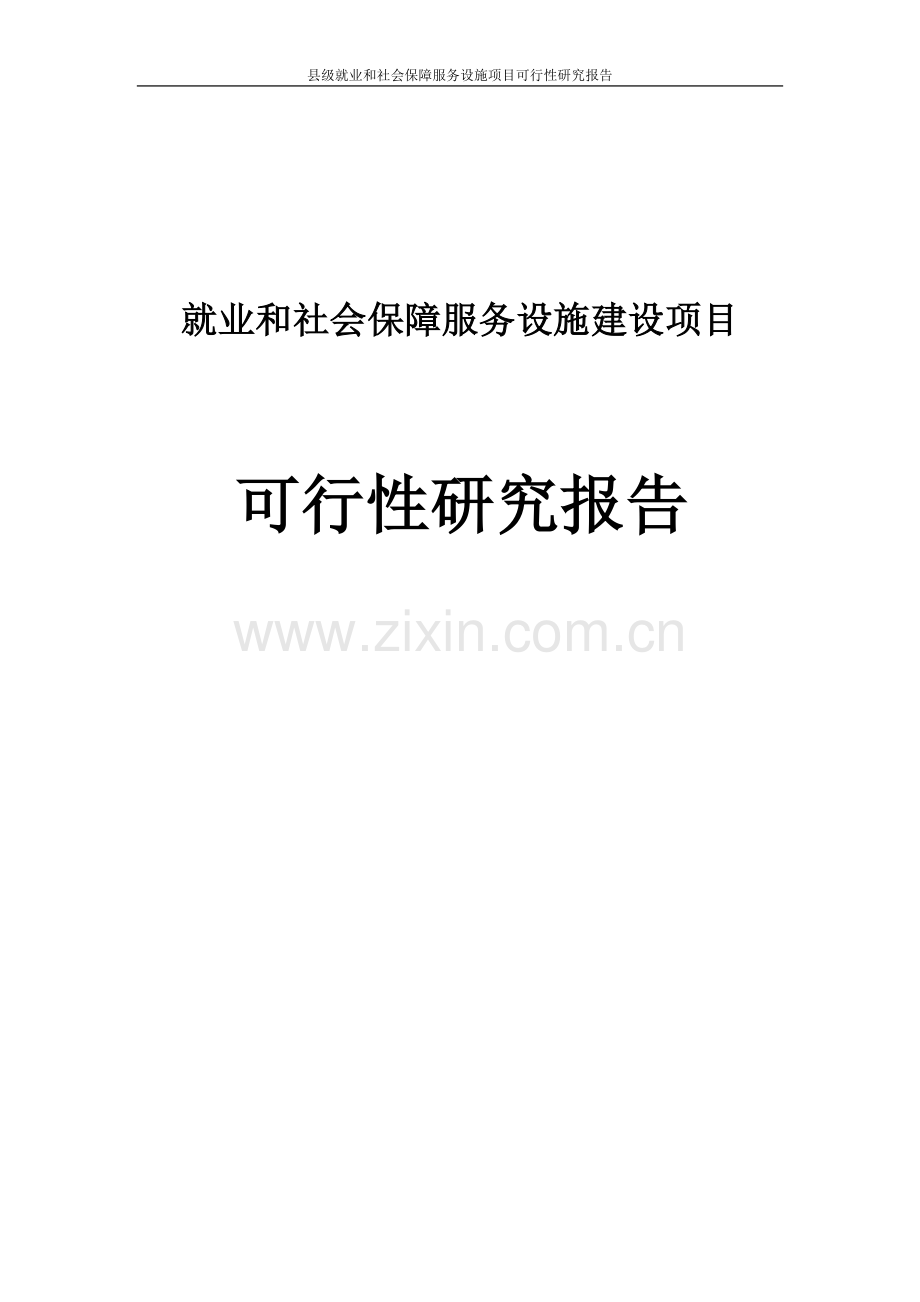 县级就业和社会保障服务设施项目可行性研究报告

就业和社会保障服务设施建设项目

可行性研究报告

www.zixin.com.cn